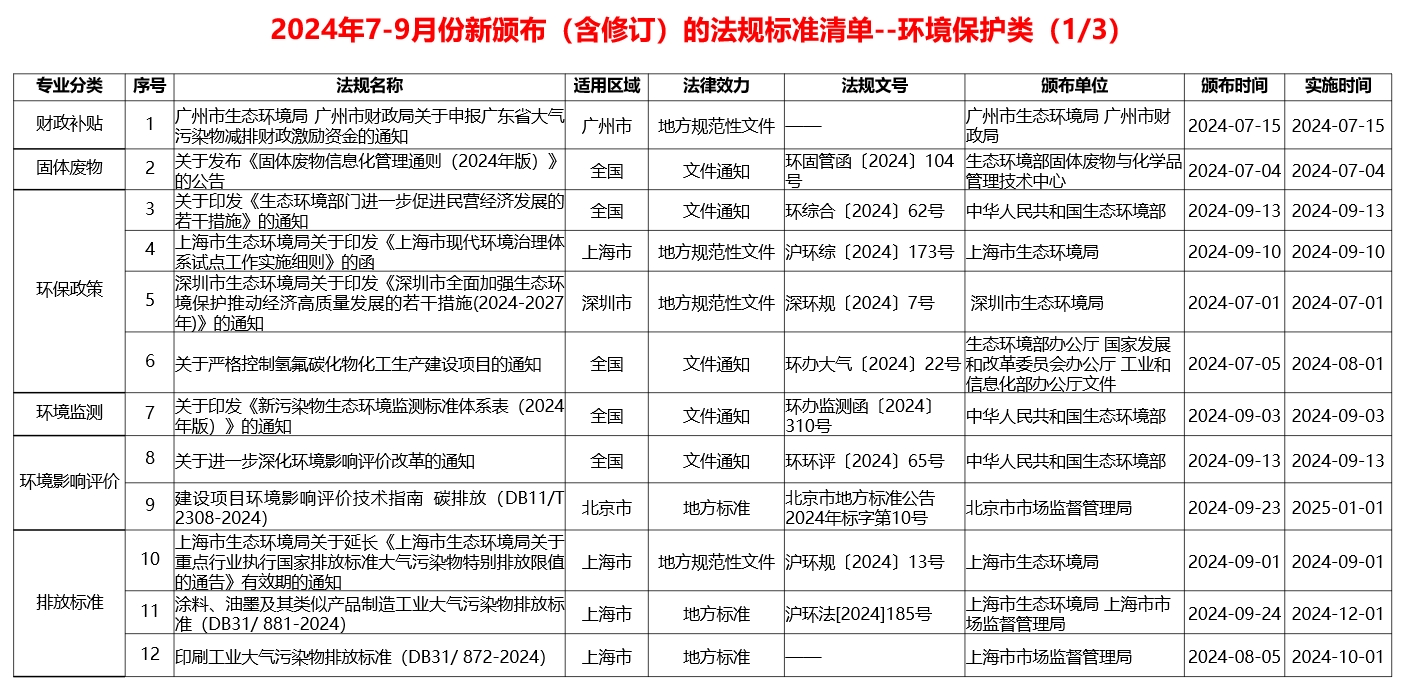 2024年7-9月份新颁布（含修订）的法规标准清单--环境保护类（1/3）

| 专业分类 | 序号 | 法规名称 | 适用区域 | 法律效力 | 法规文号 | 颁布单位 | 颁布时间 | 实施时间 |
|---|---|---|---|---|---|---|---|---|
| 财政补贴 | 1 | 广州市生态环境局 广州市财政局关于申报广东省大气污染物减排财政激励资金的通知 | 广州市 | 地方规范性文件 | —— | 广州市生态环境局 广州市财政局 | 2024-07-15 | 2024-07-15 |
| 固体废物 | 2 | 关于发布《固体废物信息化管理通则（2024年版）》的公告 | 全国 | 文件通知 | 环固管函〔2024〕104号 | 生态环境部固体废物与化学品管理技术中心 | 2024-07-04 | 2024-07-04 |
| 环保政策 | 3 | 关于印发《生态环境部门进一步促进民营经济发展的若干措施》的通知 | 全国 | 文件通知 | 环综合〔2024〕62号 | 中华人民共和国生态环境部 | 2024-09-13 | 2024-09-13 |
| | 4 | 上海市生态环境局关于印发《上海市现代环境治理体系试点工作实施细则》的函 | 上海市 | 地方规范性文件 | 沪环综〔2024〕173号 | 上海市生态环境局 | 2024-09-10 | 2024-09-10 |
| | 5 | 深圳市生态环境局关于印发《深圳市全面加强生态环境保护推动经济高质量发展的若干措施(2024-2027年)》的通知 | 深圳市 | 地方规范性文件 | 深环规〔2024〕7号 | 深圳市生态环境局 | 2024-07-01 | 2024-07-01 |
| | 6 | 关于严格控制氢氟碳化物化工生产建设项目的通知 | 全国 | 文件通知 | 环办大气〔2024〕22号 | 生态环境部办公厅 国家发展和改革委员会办公厅 工业和信息化部办公厅文件 | 2024-07-05 | 2024-08-01 |
| 环境监测 | 7 | 关于印发《新污染物生态环境监测标准体系表（2024年版）》的通知 | 全国 | 文件通知 | 环办监测函〔2024〕310号 | 中华人民共和国生态环境部 | 2024-09-03 | 2024-09-03 |
| 环境影响评价 | 8 | 关于进一步深化环境影响评价改革的通知 | 全国 | 文件通知 | 环环评〔2024〕65号 | 中华人民共和国生态环境部 | 2024-09-13 | 2024-09-13 |
| | 9 | 建设项目环境影响评价技术指南 碳排放（DB11/T 2308-2024） | 北京市 | 地方标准 | 北京市地方标准公告2024年标字第10号 | 北京市市场监督管理局 | 2024-09-23 | 2025-01-01 |
| 排放标准 | 10 | 上海市生态环境局关于延长《上海市生态环境局关于重点行业执行国家排放标准大气污染物特别排放限值的通告》有效期的通知 | 上海市 | 地方规范性文件 | 沪环规〔2024〕13号 | 上海市生态环境局 | 2024-09-01 | 2024-09-01 |
| | 11 | 涂料、油墨及其类似产品制造工业大气污染物排放标准（DB31/ 881-2024） | 上海市 | 地方标准 | 沪环法[2024]185号 | 上海市生态环境局 上海市市场监督管理局 | 2024-09-24 | 2024-12-01 |
| | 12 | 印刷工业大气污染物排放标准（DB31/ 872-2024） | 上海市 | 地方标准 | —— | 上海市市场监督管理局 | 2024-08-05 | 2024-10-01 |